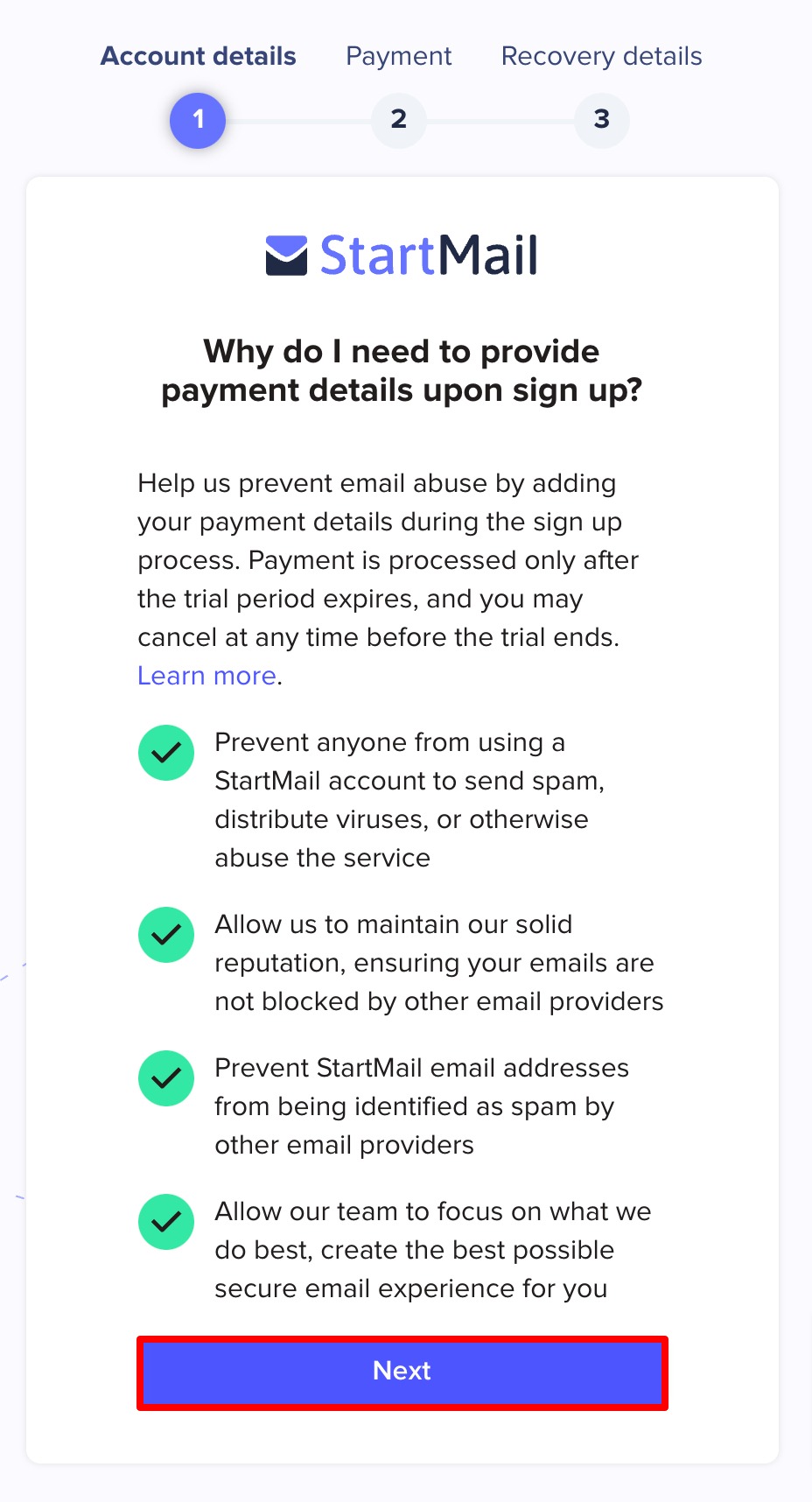 Account details Payment Recovery details

1 2 3

StartMail

Why do I need to provide payment details upon sign up?

Help us prevent email abuse by adding your payment details during the sign up process. Payment is processed only after the trial period expires, and you may cancel at any time before the trial ends. Learn more.

Prevent anyone from using a StartMail account to send spam, distribute viruses, or otherwise abuse the service

Allow us to maintain our solid reputation, ensuring your emails are not blocked by other email providers

Prevent StartMail email addresses from being identified as spam by other email providers

Allow our team to focus on what we do best, create the best possible secure email experience for you

Next